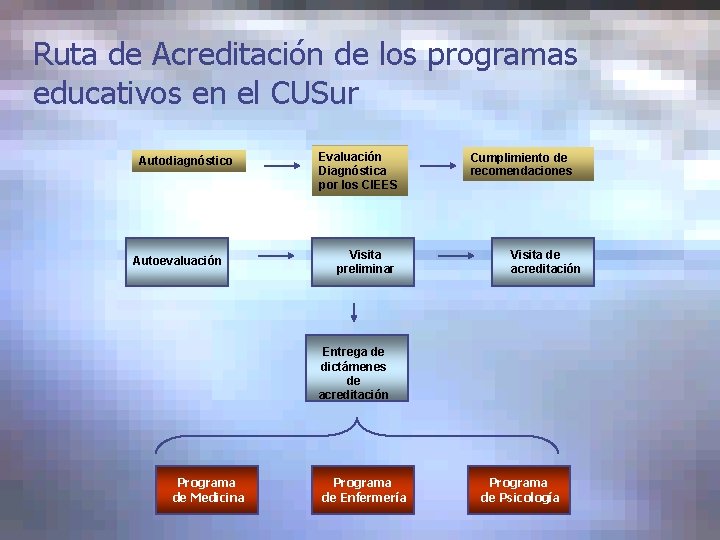 Ruta de Acreditación de los programas educativos en el CUSur

Autodiagnóstico

Evaluación Diagnóstica por los CIEES

Cumplimiento de recomendaciones

Autoevaluación

Visita preliminar

Visita de acreditación

Entrega de dictámenes de acreditación

Programa de Medicina

Programa de Enfermería

Programa de Psicología